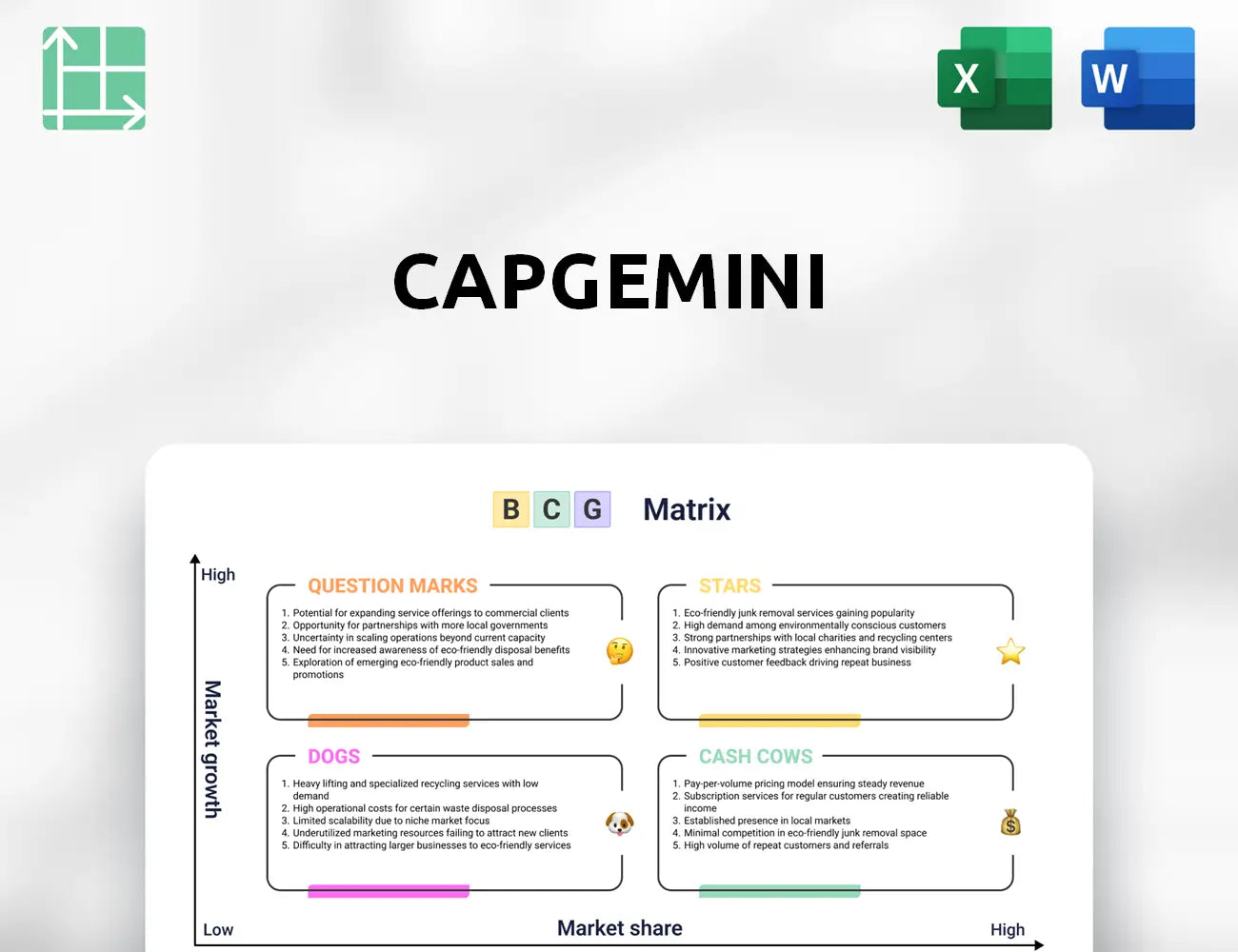 X

W

CAPGEMINI

B C G Matrix

High

Market growth

QUESTION MARKS

1. Potential for expanding service offerings to commercial clients
2. Opportunity for partnerships with more local governments
3. Uncertainty in scaling operations beyond current capacity
4. Need for increased awareness of eco-friendly disposal benefits
5. Exploration of emerging eco-friendly product sales and promotions

STARS

1. Eco-friendly junk removal services gaining popularity
2. High demand among environmentally conscious customers
3. Strong partnerships with local charities and recycling centers
4. Innovative marketing strategies enhancing brand visibility
5. Positive customer feedback driving repeat business

DOGS

1. Heavy lifting and specialized recycling services with low demand
2. High operational costs for certain waste disposal processes
3. Limited scalability due to niche market focus
4. Underutilized marketing resources failing to attract new clients
5. Difficulty in attracting larger businesses to eco-friendly services

CASH COWS

1. Pay-per-volume pricing model ensuring steady revenue
2. Subscription services for regular customers creating reliable income
3. Established presence in local markets
4. Minimal competition in eco-friendly junk removal space
5. High volume of repeat customers and referrals

Low

Market share

High